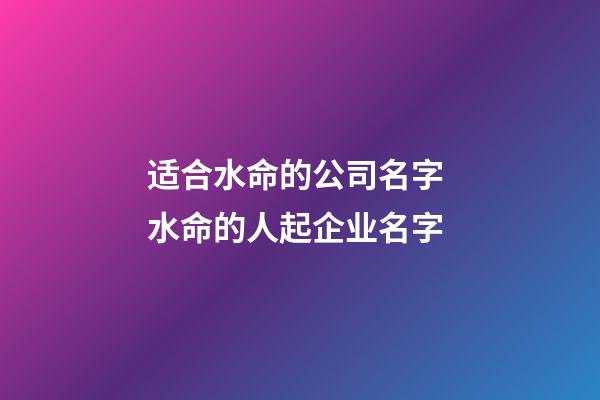 适合水命的公司名字
水命的人起企业名字